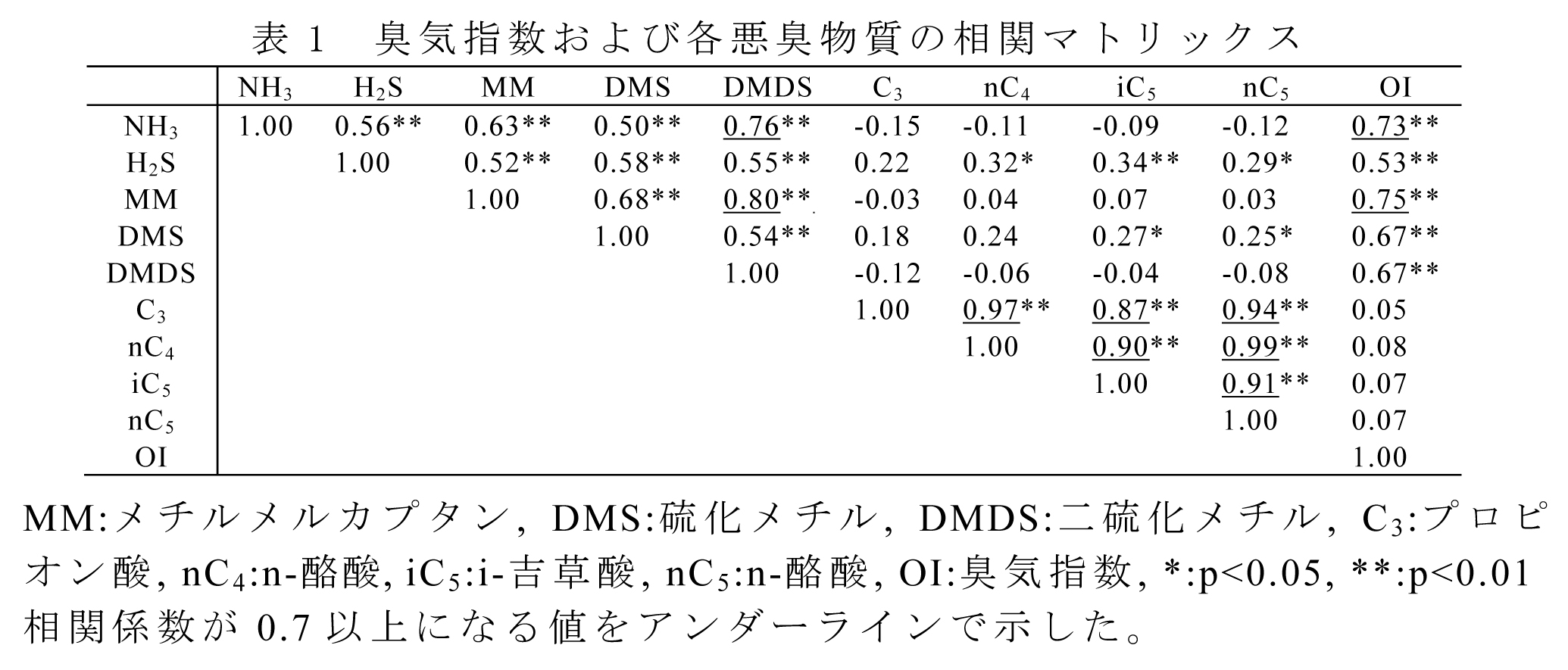 表 1 臭気指数および各悪臭物質の相関マトリックス

| | $NH_3$ | $H_2S$ | MM | DMS | DMDS | $C_3$ | $nC_4$ | $iC_5$ | $nC_5$ | OI |
|---|---|---|---|---|---|---|---|---|---|---|
| $NH_3$ | 1.00 | 0.56** | 0.63** | 0.50** | 0.76** | -0.15 | -0.11 | -0.09 | -0.12 | 0.73** |
| $H_2S$ | | 1.00 | 0.52** | 0.58** | 0.55** | 0.22 | 0.32* | 0.34** | 0.29* | 0.53** |
| MM | | | 1.00 | 0.68** | 0.80** | -0.03 | 0.04 | 0.07 | 0.03 | 0.75** |
| DMS | | | | 1.00 | 0.54** | 0.18 | 0.24 | 0.27* | 0.25* | 0.67** |
| DMDS | | | | | 1.00 | -0.12 | -0.06 | -0.04 | -0.08 | 0.67** |
| $C_3$ | | | | | | 1.00 | 0.97** | 0.87** | 0.94** | 0.05 |
| $nC_4$ | | | | | | | 1.00 | 0.90** | 0.99** | 0.08 |
| $iC_5$ | | | | | | | | 1.00 | 0.91** | 0.07 |
| $nC_5$ | | | | | | | | | 1.00 | 0.07 |
| OI | | | | | | | | | | 1.00 |

MM:メチルメルカプタン, DMS:硫化メチル, DMDS:二硫化メチル, $C_3$:プロピオン酸, $nC_4$:n-酪酸, $iC_5$:i-吉草酸, $nC_5$:n-酪酸, OI:臭気指数, *:p<0.05, **:p<0.01
相関係数が 0.7 以上になる値をアンダーラインで示した。